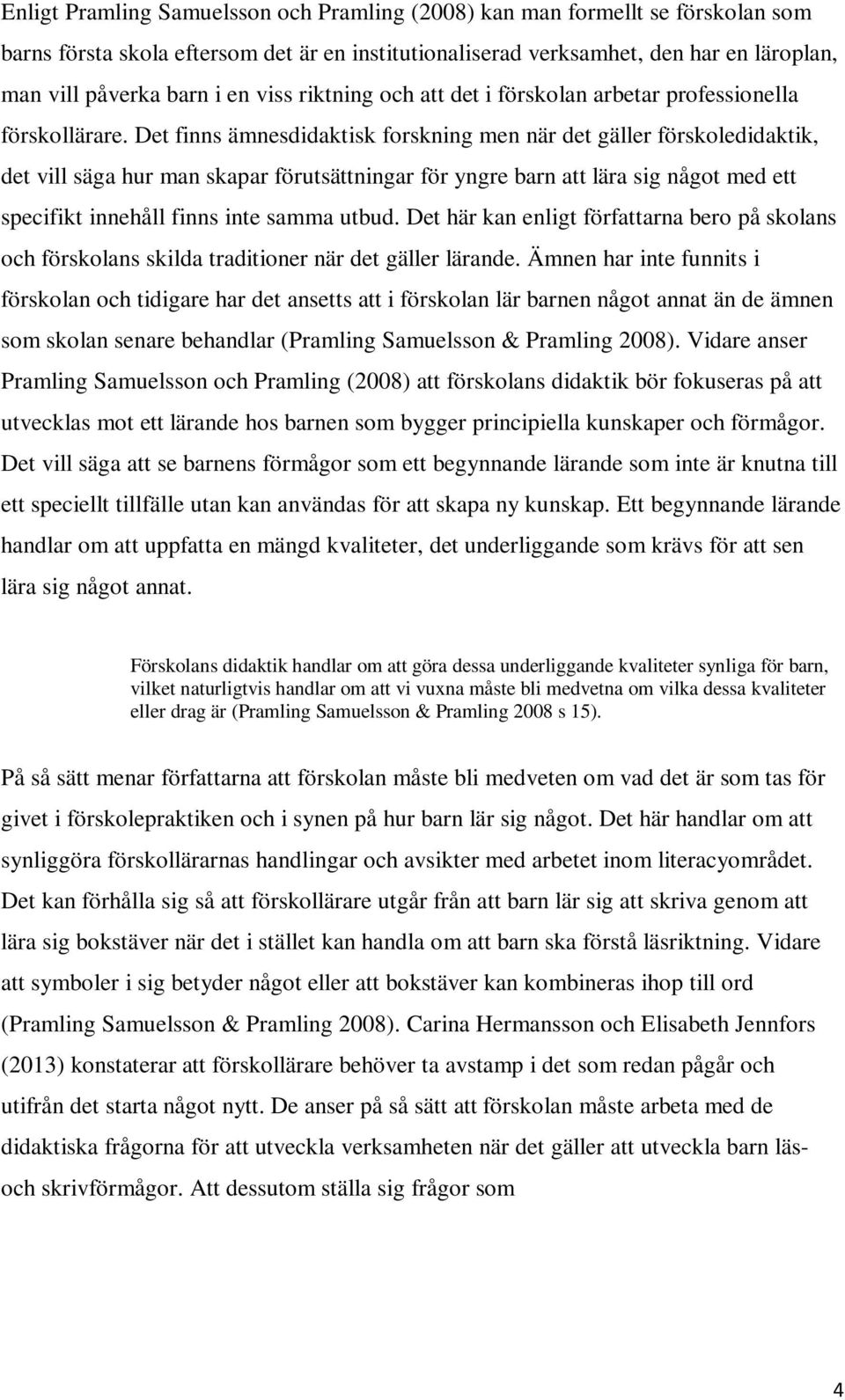 Enligt Pramling Samuelsson och Pramling (2008) kan man formellt se förskolan som barns första skola eftersom det är en institutionaliserad verksamhet, den har en läroplan, man vill påverka barn i en viss riktning och att det i förskolan arbetar professionella förskollärare. Det finns ämnesdidaktisk forskning men när det gäller förskoledidaktik, det vill säga hur man skapar förutsättningar för yngre barn att lära sig något med ett specifikt innehåll finns inte samma utbud. Det här kan enligt författarna bero på skolans och förskolans skilda traditioner när det gäller lärande. Ämnen har inte funnits i förskolan och tidigare har det ansetts att i förskolan lär barnen något annat än de ämnen som skolan senare behandlar (Pramling Samuelsson & Pramling 2008). Vidare anser Pramling Samuelsson och Pramling (2008) att förskolans didaktik bör fokuseras på att utvecklas mot ett lärande hos barnen som bygger principiella kunskaper och förmågor. Det vill säga att se barnens förmågor som ett begynnande lärande som inte är knutna till ett speciellt tillfälle utan kan användas för att skapa ny kunskap. Ett begynnande lärande handlar om att uppfatta en mängd kvaliteter, det underliggande som krävs för att sen lära sig något annat.

Förskolans didaktik handlar om att göra dessa underliggande kvaliteter synliga för barn, vilket naturligtvis handlar om att vi vuxna måste bli medvetna om vilka dessa kvaliteter eller drag är (Pramling Samuelsson & Pramling 2008 s 15).

På så sätt menar författarna att förskolan måste bli medveten om vad det är som tas för givet i förskolepraktiken och i synen på hur barn lär sig något. Det här handlar om att synliggöra förskollärarnas handlingar och avsikter med arbetet inom literacyområdet. Det kan förhålla sig så att förskollärare utgår från att barn lär sig att skriva genom att lära sig bokstäver när det i stället kan handla om att barn ska förstå läsriktning. Vidare att symboler i sig betyder något eller att bokstäver kan kombineras ihop till ord (Pramling Samuelsson & Pramling 2008). Carina Hermansson och Elisabeth Jennfors (2013) konstaterar att förskollärare behöver ta avstamp i det som redan pågår och utifrån det starta något nytt. De anser på så sätt att förskolan måste arbeta med de didaktiska frågorna för att utveckla verksamheten när det gäller att utveckla barn läs- och skrivförmågor. Att dessutom ställa sig frågor som

4